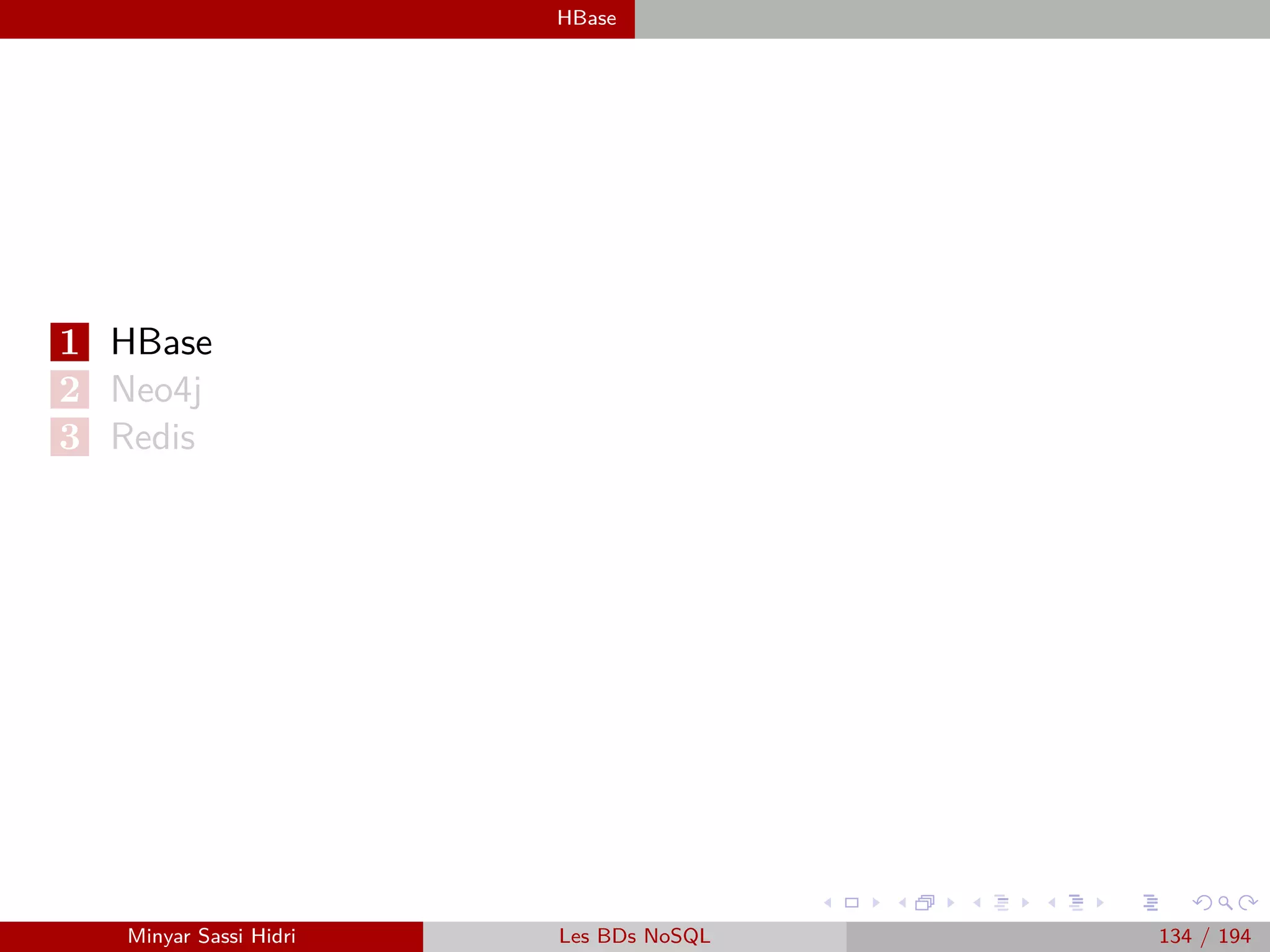 HBase

1 HBase
2 Neo4j
3 Redis

Minyar Sassi Hidri
Les BDs NoSQL
134 / 194